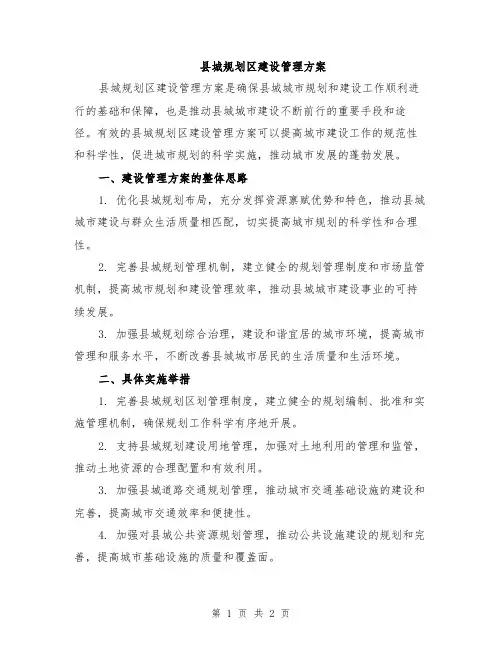 县城规划区建设管理方案

县城规划区建设管理方案是确保县城城市规划和建设工作顺利进行的基础和保障，也是推动县城城市建设不断前行的重要手段和途径。有效的县城规划区建设管理方案可以提高城市建设工作的规范性和科学性，促进城市规划的科学实施，推动城市发展的蓬勃发展。

一、建设管理方案的整体思路

1. 优化县城规划布局，充分发挥资源禀赋优势和特色，推动县城城市建设与群众生活质量相匹配，切实提高城市规划的科学性和合理性。

2. 完善县城规划管理机制，建立健全的规划管理制度和市场监管机制，提高城市规划和建设管理效率，推动县城城市建设事业的可持续发展。

3. 加强县城规划综合治理，建设和谐宜居的城市环境，提高城市管理和服务水平，不断改善县城城市居民的生活质量和生活环境。

二、具体实施举措

1. 完善县城规划区划管理制度，建立健全的规划编制、批准和实施管理机制，确保规划工作科学有序地开展。

2. 支持县城规划建设用地管理，加强对土地利用的管理和监管，推动土地资源的合理配置和有效利用。

3. 加强县城道路交通规划管理，推动城市交通基础设施的建设和完善，提高城市交通效率和便捷性。

4. 加强对县城公共资源规划管理，推动公共设施建设的规划和完善，提高城市基础设施的质量和覆盖面。

第 1 页 共 2 页